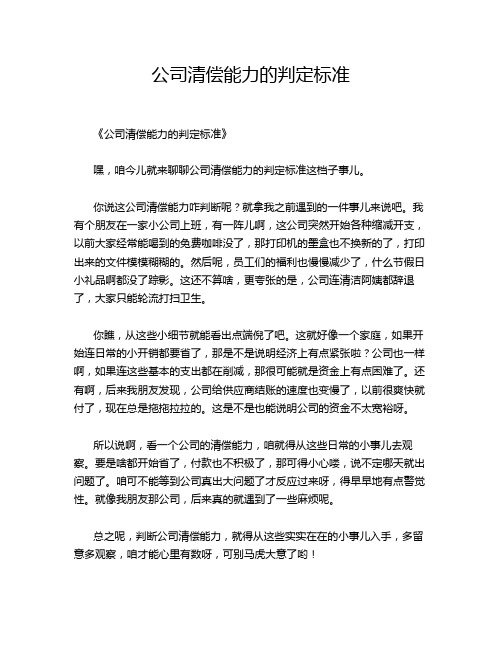 公司清偿能力的判定标准

《公司清偿能力的判定标准》

嘿，咱今儿就来聊聊公司清偿能力的判定标准这档子事儿。

你说这公司清偿能力咋判断呢？就拿我之前遇到的一件事儿来说吧。我有个朋友在一家小公司上班，有一阵儿啊，这公司突然开始各种缩减开支，以前大家经常能喝到的免费咖啡没了，那打印机的墨盒也不换新的了，打印出来的文件模模糊糊的。然后呢，员工们的福利也慢慢减少了，什么节假日小礼品啊都没了踪影。这还不算啥，更夸张的是，公司连清洁阿姨都辞退了，大家只能轮流打扫卫生。

你瞧，从这些小细节就能看出点端倪了吧。这就好像一个家庭，如果开始连日常的小开销都要省了，那是不是说明经济上有点紧张啦？公司也一样啊，如果连这些基本的支出都在削减，那很可能就是资金上有点困难了。还有啊，后来我朋友发现，公司给供应商结账的速度也变慢了，以前很爽快就付了，现在总是拖拖拉拉的。这是不是也能说明公司的资金不太宽裕呀。

所以说啊，看一个公司的清偿能力，咱就得从这些日常的小事儿去观察。要是啥都开始省了，付款也不积极了，那可得小心喽，说不定哪天就出问题了。咱可不能等到公司真出大问题了才反应过来呀，得早早地有点警觉性。就像我朋友那公司，后来真的就遇到了一些麻烦呢。

总之呢，判断公司清偿能力，就得从这些实实在在的小事儿入手，多留意多观察，咱才能心里有数呀，可别马虎大意了哟！